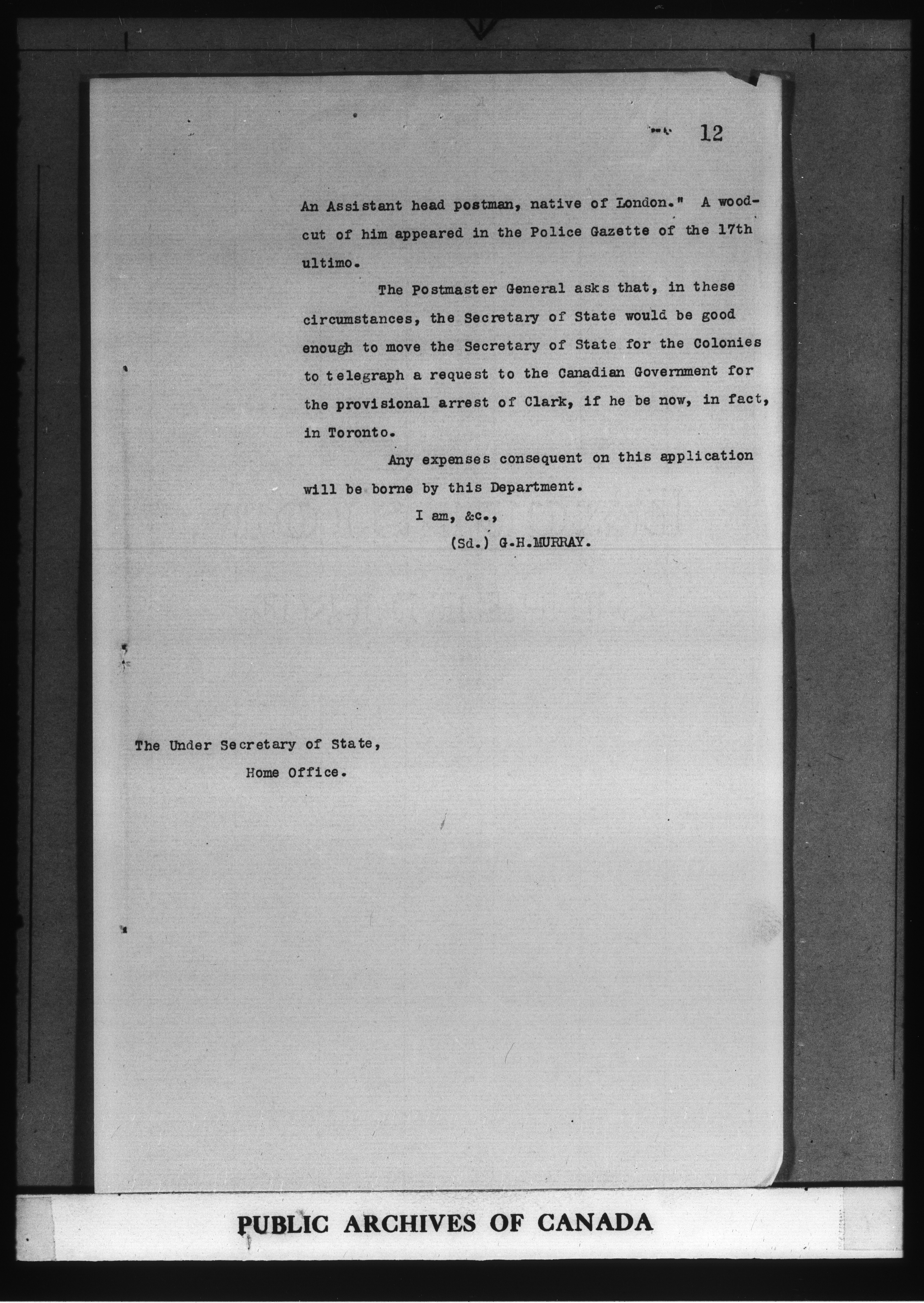 12

An Assistant head postman, native of London." A woodcut of him appeared in the Police Gazette of the 17th ultimo.

The Postmaster General asks that, in these circumstances, the Secretary of State would be good enough to move the Secretary of State for the Colonies to telegraph a request to the Canadian Government for the provisional arrest of Clark, if he be now, in fact, in Toronto.

Any expenses consequent on this application will be borne by this Department.

I am, &c.,

(Sd.) G.H.MURRAY.

The Under Secretary of State,
Home Office.

PUBLIC ARCHIVES OF CANADA